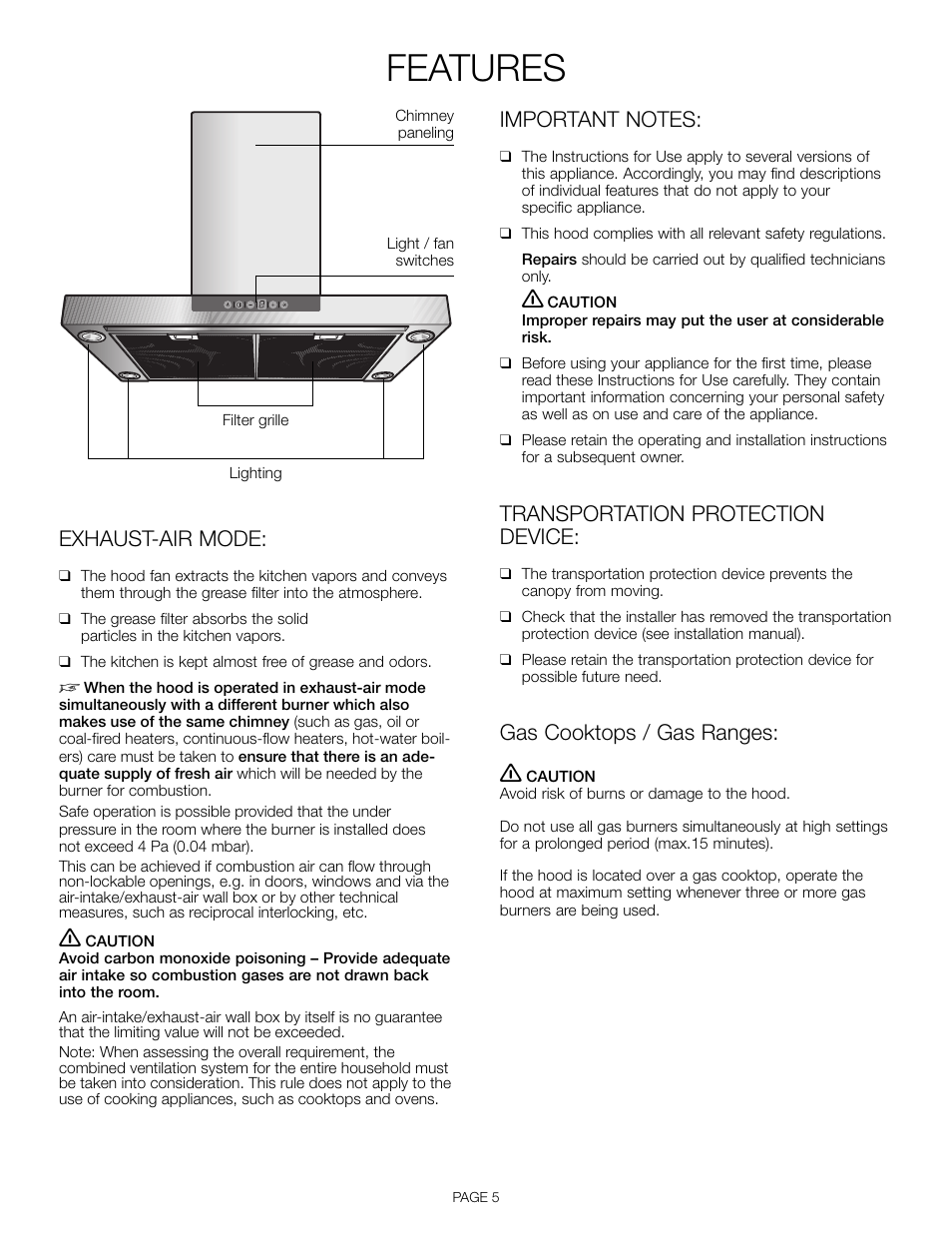 FEATURES

Chimney paneling

Light / fan switches

Filter grille

Lighting

EXHAUST-AIR MODE:

❑ The hood fan extracts the kitchen vapors and conveys them through the grease filter into the atmosphere.

❑ The grease filter absorbs the solid particles in the kitchen vapors.

❑ The kitchen is kept almost free of grease and odors.

☞ When the hood is operated in exhaust-air mode simultaneously with a different burner which also makes use of the same chimney (such as gas, oil or coal-fired heaters, continuous-flow heaters, hot-water boilers) care must be taken to ensure that there is an adequate supply of fresh air which will be needed by the burner for combustion.

Safe operation is possible provided that the under pressure in the room where the burner is installed does not exceed 4 Pa (0.04 mbar).

This can be achieved if combustion air can flow through non-lockable openings, e.g. in doors, windows and via the air-intake/exhaust-air wall box or by other technical measures, such as reciprocal interlocking, etc.

⚠ CAUTION
Avoid carbon monoxide poisoning – Provide adequate air intake so combustion gases are not drawn back into the room.

An air-intake/exhaust-air wall box by itself is no guarantee that the limiting value will not be exceeded.

Note: When assessing the overall requirement, the combined ventilation system for the entire household must be taken into consideration. This rule does not apply to the use of cooking appliances, such as cooktops and ovens.

IMPORTANT NOTES:

❑ The Instructions for Use apply to several versions of this appliance. Accordingly, you may find descriptions of individual features that do not apply to your specific appliance.

❑ This hood complies with all relevant safety regulations.

Repairs should be carried out by qualified technicians only.

⚠ CAUTION
Improper repairs may put the user at considerable risk.

❑ Before using your appliance for the first time, please read these Instructions for Use carefully. They contain important information concerning your personal safety as well as on use and care of the appliance.

❑ Please retain the operating and installation instructions for a subsequent owner.

TRANSPORTATION PROTECTION DEVICE:

❑ The transportation protection device prevents the canopy from moving.

❑ Check that the installer has removed the transportation protection device (see installation manual).

❑ Please retain the transportation protection device for possible future need.

Gas Cooktops / Gas Ranges:

⚠ CAUTION
Avoid risk of burns or damage to the hood.

Do not use all gas burners simultaneously at high settings for a prolonged period (max.15 minutes).

If the hood is located over a gas cooktop, operate the hood at maximum setting whenever three or more gas burners are being used.

PAGE 5